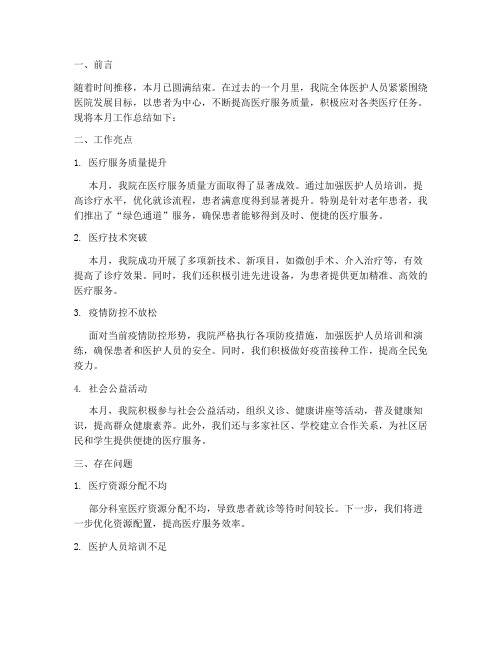 一、前言

随着时间推移，本月已圆满结束。在过去的一个月里，我院全体医护人员紧紧围绕医院发展目标，以患者为中心，不断提高医疗服务质量，积极应对各类医疗任务。现将本月工作总结如下：

二、工作亮点

1. 医疗服务质量提升

本月，我院在医疗服务质量方面取得了显著成效。通过加强医护人员培训，提高诊疗水平，优化就诊流程，患者满意度得到显著提升。特别是针对老年患者，我们推出了“绿色通道”服务，确保患者能够得到及时、便捷的医疗服务。

2. 医疗技术突破

本月，我院成功开展了多项新技术、新项目，如微创手术、介入治疗等，有效提高了诊疗效果。同时，我们还积极引进先进设备，为患者提供更加精准、高效的医疗服务。

3. 疫情防控不放松

面对当前疫情防控形势，我院严格执行各项防疫措施，加强医护人员培训和演练，确保患者和医护人员的安全。同时，我们积极做好疫苗接种工作，提高全民免疫力。

4. 社会公益活动

本月，我院积极参与社会公益活动，组织义诊、健康讲座等活动，普及健康知识，提高群众健康素养。此外，我们还与多家社区、学校建立合作关系，为社区居民和学生提供便捷的医疗服务。

三、存在问题

1. 医疗资源分配不均

部分科室医疗资源分配不均，导致患者就诊等待时间较长。下一步，我们将进一步优化资源配置，提高医疗服务效率。

2. 医护人员培训不足